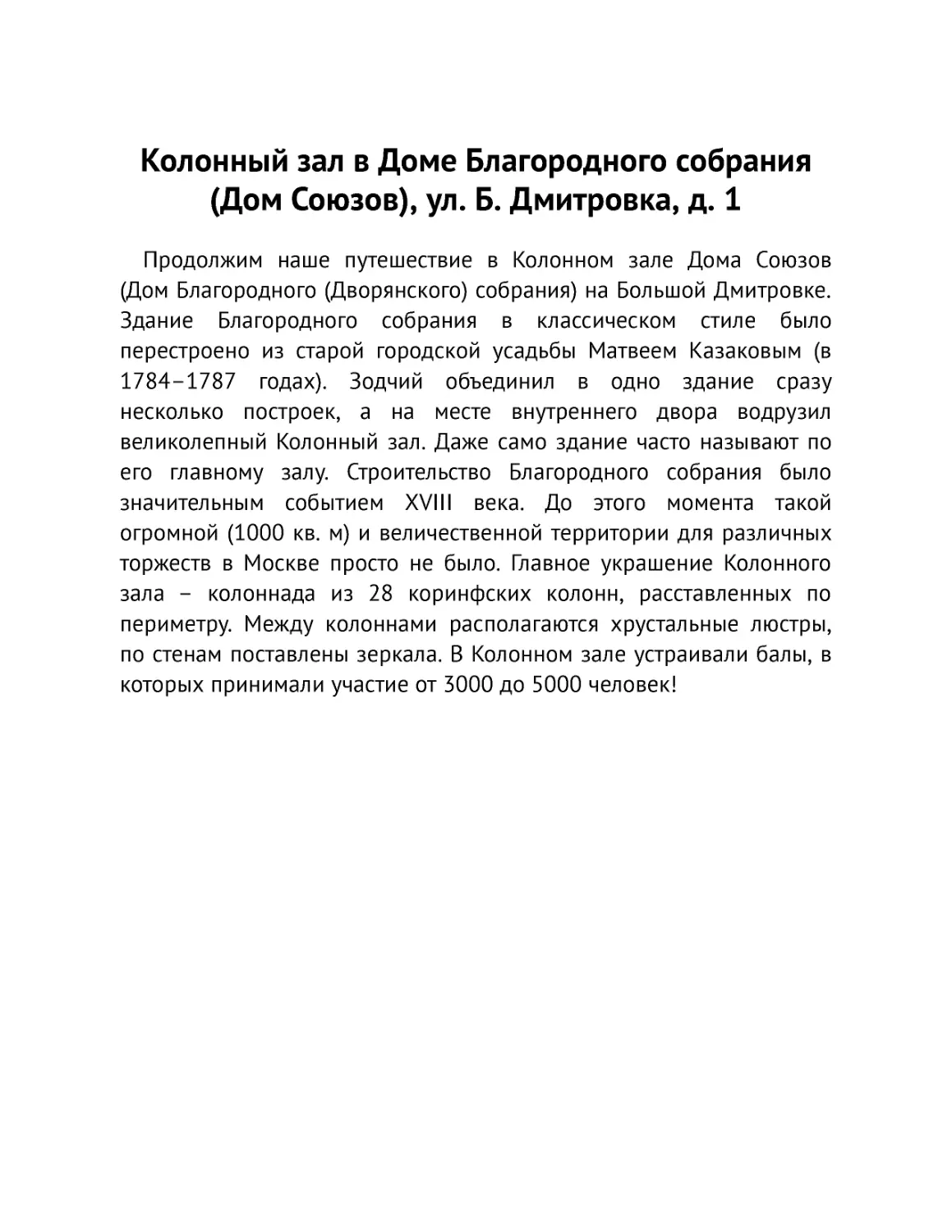 Колонный зал в Доме Благородного собрания (Дом Союзов), ул. Б. Дмитровка, д. 1

Продолжим наше путешествие в Колонном зале Дома Союзов (Дом Благородного (Дворянского) собрания) на Большой Дмитровке. Здание Благородного собрания в классическом стиле было перестроено из старой городской усадьбы Матвеем Казаковым (в 1784–1787 годах). Зодчий объединил в одно здание сразу несколько построек, а на месте внутреннего двора водрузил великолепный Колонный зал. Даже само здание часто называют по его главному залу. Строительство Благородного собрания было значительным событием XVIII века. До этого момента такой огромной (1000 кв. м) и величественной территории для различных торжеств в Москве просто не было. Главное украшение Колонного зала – колоннада из 28 коринфских колонн, расставленных по периметру. Между колоннами располагаются хрустальные люстры, по стенам поставлены зеркала. В Колонном зале устраивали балы, в которых принимали участие от 3000 до 5000 человек!